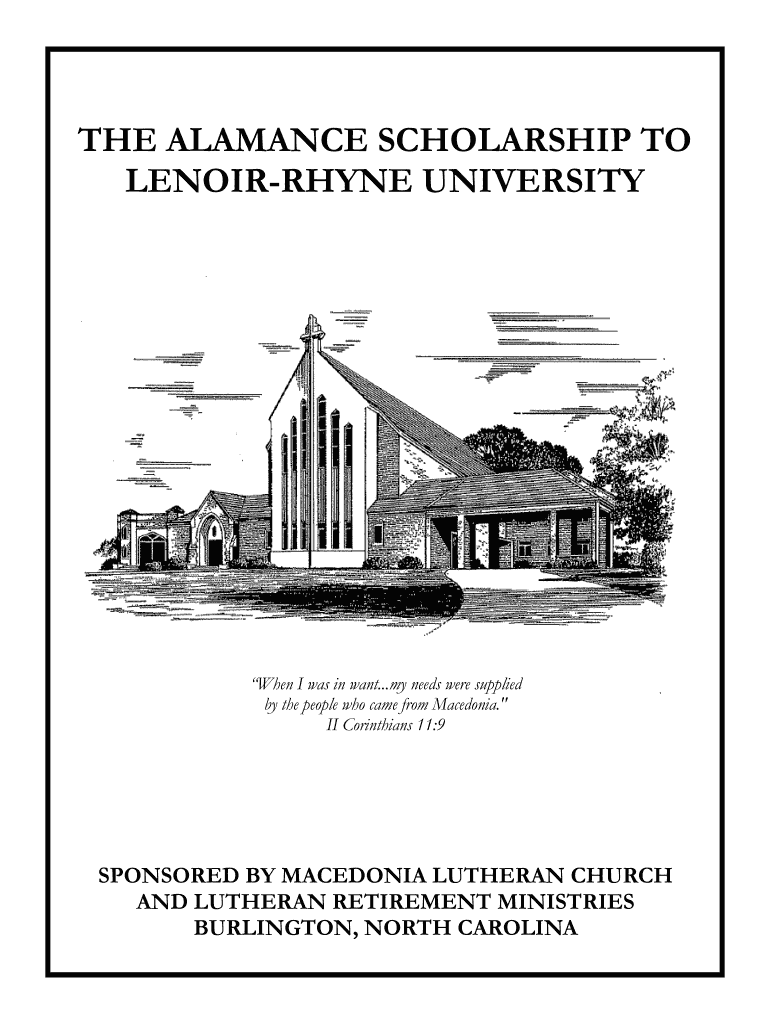 THE ALAMANCE SCHOLARSHIP TO LENOIR-RHYNE UNIVERSITY

"When I was in want...my needs were supplied by the people who came from Macedonia."
II Corinthians 11:9

SPONSORED BY MACEDONIA LUTHERAN CHURCH
AND LUTHERAN RETIREMENT MINISTRIES
BURLINGTON, NORTH CAROLINA